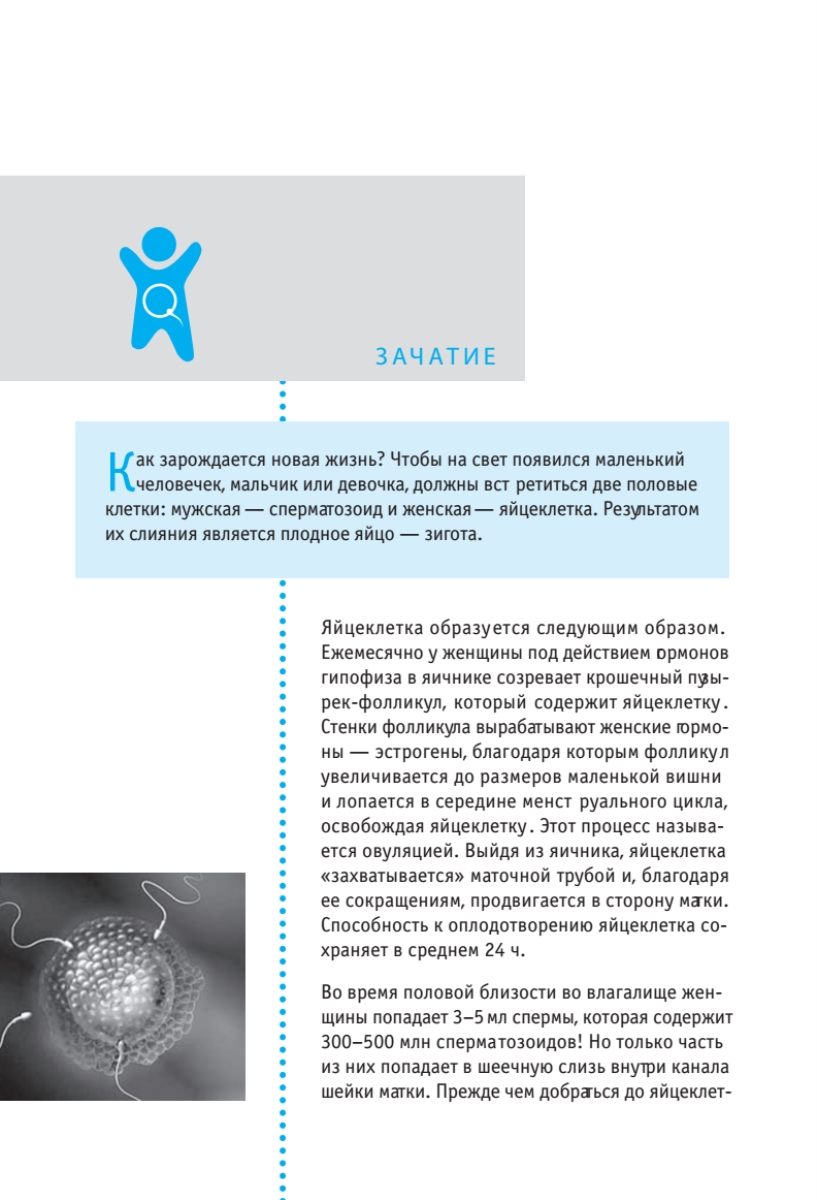 ЗАЧАТИЕ

Как зарождается новая жизнь? Чтобы на свет появился маленький человечек, мальчик или девочка, должны встретиться две половые клетки: мужская — сперматозоид и женская — яйцеклетка. Результатом их слияния является плодное яйцо — зигота.

Яйцеклетка образуется следующим образом. Ежемесячно у женщины под действием гормонов гипофиза в яичнике созревает крошечный пузырек-фолликул, который содержит яйцеклетку. Стенки фолликула вырабатывают женские гормоны — эстрогены, благодаря которым фолликул увеличивается до размеров маленькой вишни и лопается в середине менструального цикла, освобождая яйцеклетку. Этот процесс называется овуляцией. Выйдя из яичника, яйцеклетка «захватывается» маточной трубой и, благодаря ее сокращениям, продвигается в сторону матки. Способность к оплодотворению яйцеклетка сохраняет в среднем 24 ч.

Во время половой близости во влагалище женщины попадает 3–5 мл спермы, которая содержит 300–500 млн сперматозоидов! Но только часть из них попадает в шеечную слизь внутри канала шейки матки. Прежде чем добраться до яйцеклет-